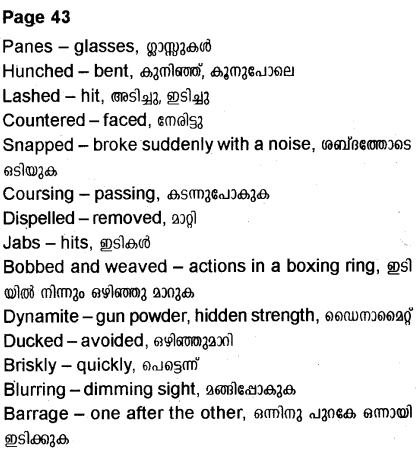 Page 43

Panes – glasses, ഗ്ലാസ്സുകൾ

Hunched – bent, കുനിഞ്ഞ്, കൂനുപോലെ

Lashed – hit, അടിച്ചു, ഇടിച്ചു

Countered – faced, നേരിട്ടു

Snapped – broke suddenly with a noise, ശബ്ദത്തോടെ ഒടിയുക

Coursing – passing, കടന്നുപോകുക

Dispelled – removed, മാറ്റി

Jabs – hits, ഇടികൾ

Bobbed and weaved – actions in a boxing ring, ഇടിയിൽ നിന്നും ഒഴിഞ്ഞു മാറുക

Dynamite – gun powder, hidden strength, ഡൈനാമൈറ്റ്

Ducked – avoided, ഒഴിഞ്ഞുമാറി

Briskly – quickly, പെട്ടെന്ന്

Blurring – dimming sight, മങ്ങിപ്പോകുക

Barrage – one after the other, ഒന്നിനു പുറകേ ഒന്നായി ഇടിക്കുക